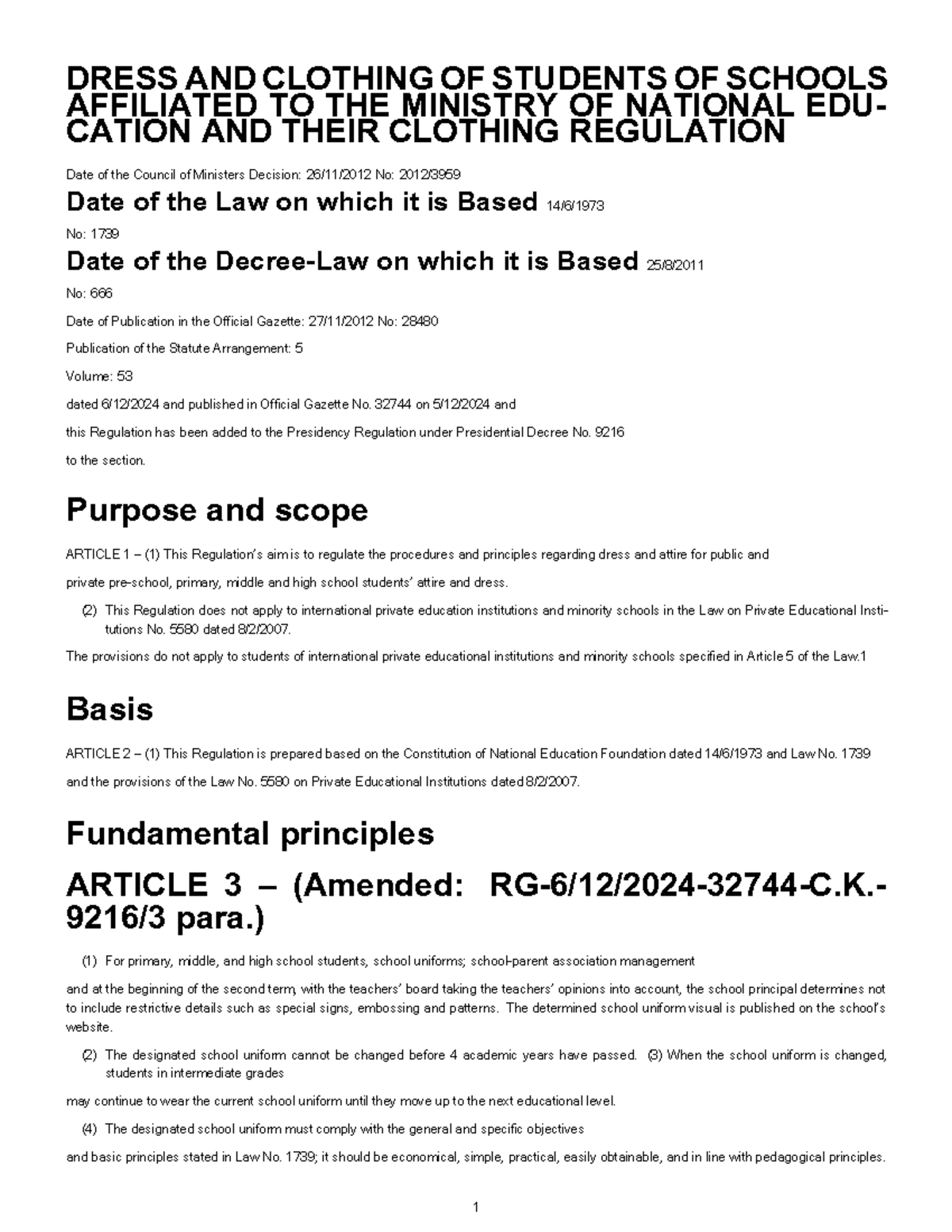 DRESS AND CLOTHING OF STUDENTS OF SCHOOLS AFFILIATED TO THE MINISTRY OF NATIONAL EDUCATION AND THEIR CLOTHING REGULATION

Date of the Council of Ministers Decision: 26/11/2012 No: 2012/3959

Date of the Law on which it is Based 14/6/1973

No: 1739

Date of the Decree-Law on which it is Based 25/8/2011

No: 666

Date of Publication in the Official Gazette: 27/11/2012 No: 28480

Publication of the Statute Arrangement: 5

Volume: 53

dated 6/12/2024 and published in Official Gazette No. 32744 on 5/12/2024 and

this Regulation has been added to the Presidency Regulation under Presidential Decree No. 9216

to the section.

Purpose and scope

ARTICLE 1 – (1) This Regulation's aim is to regulate the procedures and principles regarding dress and attire for public and

private pre-school, primary, middle and high school students' attire and dress.

(2) This Regulation does not apply to international private education institutions and minority schools in the Law on Private Educational Institutions No. 5580 dated 8/2/2007.

The provisions do not apply to students of international private educational institutions and minority schools specified in Article 5 of the Law.1

Basis

ARTICLE 2 – (1) This Regulation is prepared based on the Constitution of National Education Foundation dated 14/6/1973 and Law No. 1739

and the provisions of the Law No. 5580 on Private Educational Institutions dated 8/2/2007.

Fundamental principles

ARTICLE 3 – (Amended: RG-6/12/2024-32744-C.K.-9216/3 para.)

(1) For primary, middle, and high school students, school uniforms; school-parent association management

and at the beginning of the second term, with the teachers' board taking the teachers' opinions into account, the school principal determines not to include restrictive details such as special signs, embossing and patterns. The determined school uniform visual is published on the school's website.

(2) The designated school uniform cannot be changed before 4 academic years have passed. (3) When the school uniform is changed, students in intermediate grades

may continue to wear the current school uniform until they move up to the next educational level.

(4) The designated school uniform must comply with the general and specific objectives

and basic principles stated in Law No. 1739; it should be economical, simple, practical, easily obtainable, and in line with pedagogical principles.

1